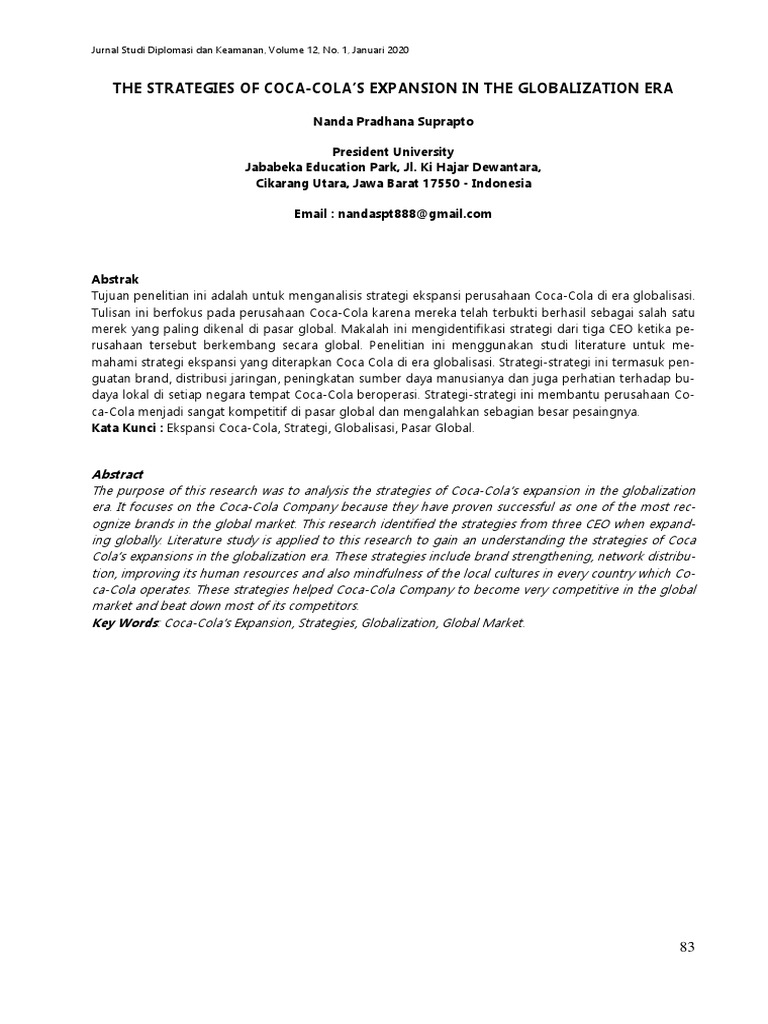 Jurnal Studi Diplomasi dan Keamanan, Volume 12, No. 1, Januari 2020

THE STRATEGIES OF COCA-COLA'S EXPANSION IN THE GLOBALIZATION ERA

Nanda Pradhana Suprapto

President University
Jababeka Education Park, Jl. Ki Hajar Dewantara,
Cikarang Utara, Jawa Barat 17550 - Indonesia

Email : nandaspt888@gmail.com

Abstrak
Tujuan penelitian ini adalah untuk menganalisis strategi ekspansi perusahaan Coca-Cola di era globalisasi. Tulisan ini berfokus pada perusahaan Coca-Cola karena mereka telah terbukti berhasil sebagai salah satu merek yang paling dikenal di pasar global. Makalah ini mengidentifikasi strategi dari tiga CEO ketika perusahaan tersebut berkembang secara global. Penelitian ini menggunakan studi literature untuk memahami strategi ekspansi yang diterapkan Coca Cola di era globalisasi. Strategi-strategi ini termasuk penguatan brand, distribusi jaringan, peningkatan sumber daya manusianya dan juga perhatian terhadap budaya lokal di setiap negara tempat Coca-Cola beroperasi. Strategi-strategi ini membantu perusahaan Coca-Cola menjadi sangat kompetitif di pasar global dan mengalahkan sebagian besar pesaingnya.
Kata Kunci : Ekspansi Coca-Cola, Strategi, Globalisasi, Pasar Global.

Abstract
The purpose of this research was to analysis the strategies of Coca-Cola's expansion in the globalization era. It focuses on the Coca-Cola Company because they have proven successful as one of the most recognize brands in the global market. This research identified the strategies from three CEO when expanding globally. Literature study is applied to this research to gain an understanding the strategies of Coca Cola's expansions in the globalization era. These strategies include brand strengthening, network distribution, improving its human resources and also mindfulness of the local cultures in every country which Coca-Cola operates. These strategies helped Coca-Cola Company to become very competitive in the global market and beat down most of its competitors.
Key Words: Coca-Cola's Expansion, Strategies, Globalization, Global Market.

83